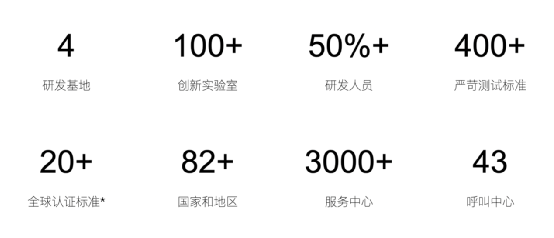 4
研发基地

100+
创新实验室

50%+
研发人员

400+
严苛测试标准

20+
全球认证标准*

82+
国家和地区

3000+
服务中心

43
呼叫中心